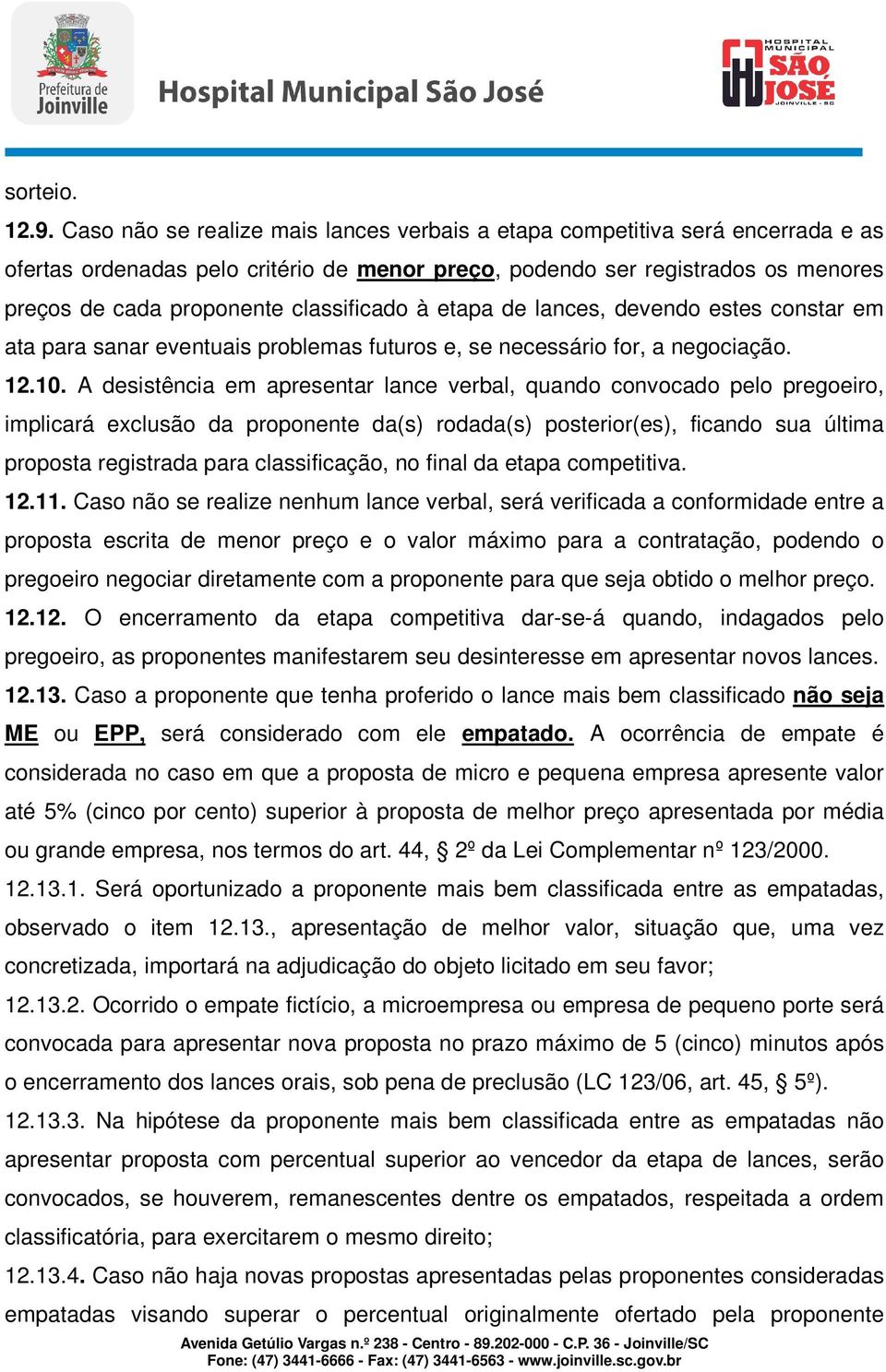 Prefeitura de Joinville

Hospital Municipal São José

HOSPITAL MUNICIPAL SÃO JOSÉ JOINVILLE - SC

sorteio.

12.9. Caso não se realize mais lances verbais a etapa competitiva será encerrada e as ofertas ordenadas pelo critério de menor preço, podendo ser registrados os menores preços de cada proponente classificado à etapa de lances, devendo estes constar em ata para sanar eventuais problemas futuros e, se necessário for, a negociação.

12.10. A desistência em apresentar lance verbal, quando convocado pelo pregoeiro, implicará exclusão da proponente da(s) rodada(s) posterior(es), ficando sua última proposta registrada para classificação, no final da etapa competitiva.

12.11. Caso não se realize nenhum lance verbal, será verificada a conformidade entre a proposta escrita de menor preço e o valor máximo para a contratação, podendo o pregoeiro negociar diretamente com a proponente para que seja obtido o melhor preço.

12.12. O encerramento da etapa competitiva dar-se-á quando, indagados pelo pregoeiro, as proponentes manifestarem seu desinteresse em apresentar novos lances.

12.13. Caso a proponente que tenha proferido o lance mais bem classificado não seja ME ou EPP, será considerado com ele empatado. A ocorrência de empate é considerada no caso em que a proposta de micro e pequena empresa apresente valor até 5% (cinco por cento) superior à proposta de melhor preço apresentada por média ou grande empresa, nos termos do art. 44, § 2º da Lei Complementar nº 123/2000.

12.13.1. Será oportunizado a proponente mais bem classificada entre as empatadas, observado o item 12.13., apresentação de melhor valor, situação que, uma vez concretizada, importará na adjudicação do objeto licitado em seu favor;

12.13.2. Ocorrido o empate fictício, a microempresa ou empresa de pequeno porte será convocada para apresentar nova proposta no prazo máximo de 5 (cinco) minutos após o encerramento dos lances orais, sob pena de preclusão (LC 123/06, art. 45, § 5º).

12.13.3. Na hipótese da proponente mais bem classificada entre as empatadas não apresentar proposta com percentual superior ao vencedor da etapa de lances, serão convocados, se houverem, remanescentes dentre os empatados, respeitada a ordem classificatória, para exercitarem o mesmo direito;

12.13.4. Caso não haja novas propostas apresentadas pelas proponentes consideradas empatadas visando superar o percentual originalmente ofertado pela proponente

Avenida Getúlio Vargas n.º 238 - Centro - 89.202-000 - C.P. 36 - Joinville/SC
Fone: (47) 3441-6666 - Fax: (47) 3441-6563 - www.joinville.sc.gov.br